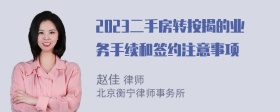 2023二手房转按揭的业务手续和签约注意事项

赵佳 律师
北京衡宁律师事务所